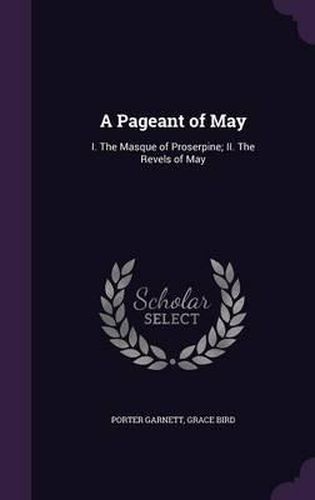 A Pageant of May

I. The Masque of Proserpine; II. The Revels of May

Scholar SELECT

PORTER GARNETT, GRACE BIRD